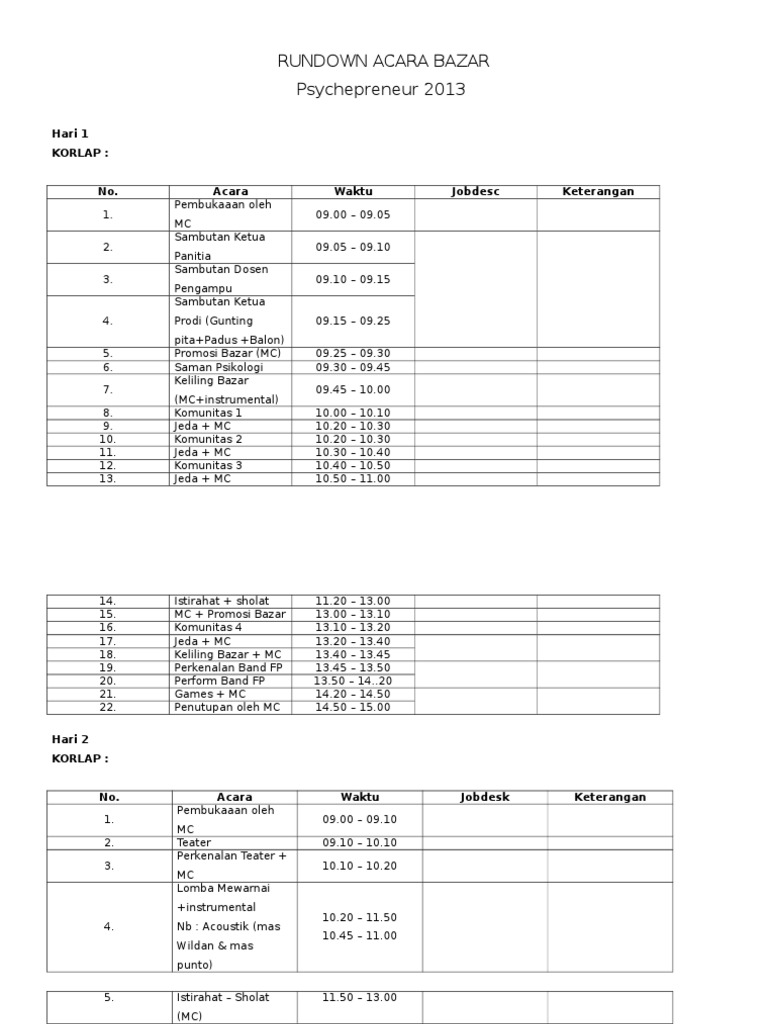 RUNDOWN ACARA BAZAR
Psychepreneur 2013

Hari 1
KORLAP :

| No. | Acara | Waktu | Jobdesc | Keterangan |
|---|---|---|---|---|
| 1. | Pembukaaan oleh MC | 09.00 – 09.05 | | |
| 2. | Sambutan Ketua Panitia | 09.05 – 09.10 | | |
| 3. | Sambutan Dosen Pengampu | 09.10 – 09.15 | | |
| 4. | Sambutan Ketua Prodi (Gunting pita+Padus +Balon) | 09.15 – 09.25 | | |
| 5. | Promosi Bazar (MC) | 09.25 – 09.30 | | |
| 6. | Saman Psikologi | 09.30 – 09.45 | | |
| 7. | Keliling Bazar (MC+instrumental) | 09.45 – 10.00 | | |
| 8. | Komunitas 1 | 10.00 – 10.10 | | |
| 9. | Jeda + MC | 10.20 – 10.30 | | |
| 10. | Komunitas 2 | 10.20 – 10.30 | | |
| 11. | Jeda + MC | 10.30 – 10.40 | | |
| 12. | Komunitas 3 | 10.40 – 10.50 | | |
| 13. | Jeda + MC | 10.50 – 11.00 | | |

| | | | | |
|---|---|---|---|---|
| 14. | Istirahat + sholat | 11.20 – 13.00 | | |
| 15. | MC + Promosi Bazar | 13.00 – 13.10 | | |
| 16. | Komunitas 4 | 13.10 – 13.20 | | |
| 17. | Jeda + MC | 13.20 – 13.40 | | |
| 18. | Keliling Bazar + MC | 13.40 – 13.45 | | |
| 19. | Perkenalan Band FP | 13.45 – 13.50 | | |
| 20. | Perform Band FP | 13.50 – 14..20 | | |
| 21. | Games + MC | 14.20 – 14.50 | | |
| 22. | Penutupan oleh MC | 14.50 – 15.00 | | |

Hari 2
KORLAP :

| No. | Acara | Waktu | Jobdesk | Keterangan |
|---|---|---|---|---|
| 1. | Pembukaaan oleh MC | 09.00 – 09.10 | | |
| 2. | Teater | 09.10 – 10.10 | | |
| 3. | Perkenalan Teater + MC | 10.10 – 10.20 | | |
| 4. | Lomba Mewarnai +instrumental Nb : Acoustik (mas Wildan & mas punto) | 10.20 – 11.50 10.45 – 11.00 | | |

| | | | | |
|---|---|---|---|---|
| 5. | Istirahat – Sholat (MC) | 11.50 – 13.00 | | |